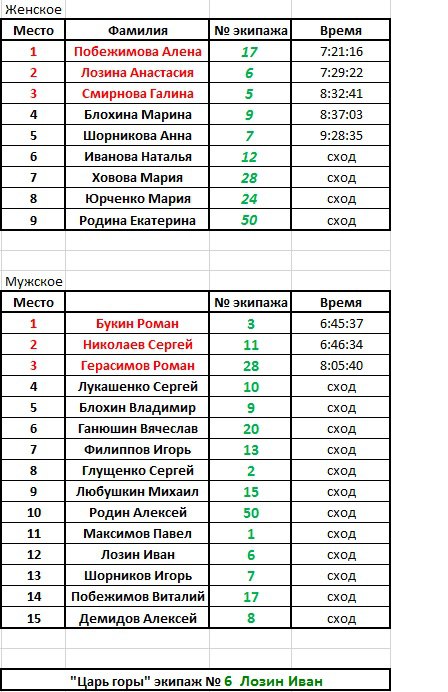 Женское

| Место | Фамилия | № экипажа | Время |
|---|---|---|---|
| 1 | Побежимова Алена | 17 | 7:21:16 |
| 2 | Лозина Анастасия | 6 | 7:29:22 |
| 3 | Смирнова Галина | 5 | 8:32:41 |
| 4 | Блохина Марина | 9 | 8:37:03 |
| 5 | Шорникова Анна | 7 | 9:28:35 |
| 6 | Иванова Наталья | 12 | сход |
| 7 | Ховова Мария | 28 | сход |
| 8 | Юрченко Мария | 24 | сход |
| 9 | Родина Екатерина | 50 | сход |

Мужское

| Место | | № экипажа | Время |
|---|---|---|---|
| 1 | Букин Роман | 3 | 6:45:37 |
| 2 | Николаев Сергей | 11 | 6:46:34 |
| 3 | Герасимов Роман | 28 | 8:05:40 |
| 4 | Лукашенко Сергей | 10 | сход |
| 5 | Блохин Владимир | 9 | сход |
| 6 | Ганюшин Вячеслав | 20 | сход |
| 7 | Филиппов Игорь | 13 | сход |
| 8 | Глущенко Сергей | 2 | сход |
| 9 | Любушкин Михаил | 15 | сход |
| 10 | Родин Алексей | 50 | сход |
| 11 | Максимов Павел | 1 | сход |
| 12 | Лозин Иван | 6 | сход |
| 13 | Шорников Игорь | 7 | сход |
| 14 | Побежимов Виталий | 17 | сход |
| 15 | Демидов Алексей | 8 | сход |

"Царь горы" экипаж № 6 Лозин Иван